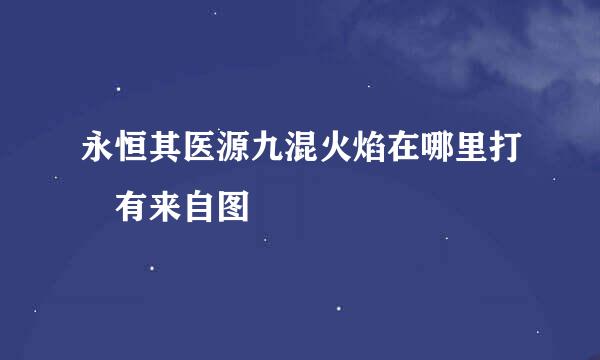 永恒其医源九混火焰在哪里打
有来自图